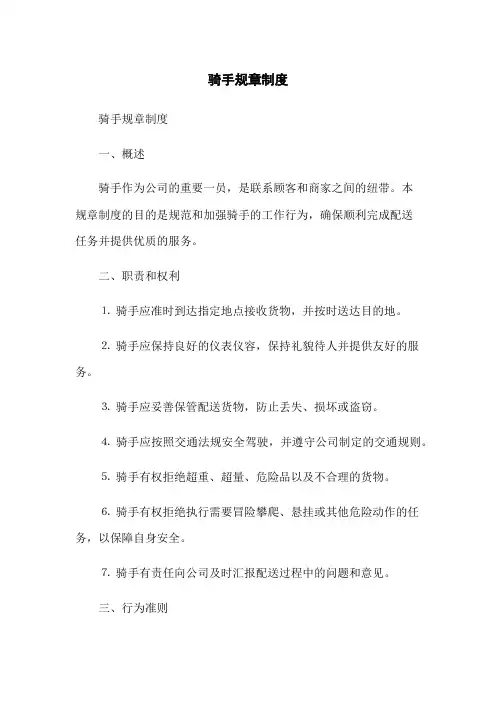 骑手规章制度

骑手规章制度

一、概述

骑手作为公司的重要一员，是联系顾客和商家之间的纽带。本规章制度的目的是规范和加强骑手的工作行为，确保顺利完成配送任务并提供优质的服务。

二、职责和权利

1. 骑手应准时到达指定地点接收货物，并按时送达目的地。

2. 骑手应保持良好的仪表仪容，保持礼貌待人并提供友好的服务。

3. 骑手应妥善保管配送货物，防止丢失、损坏或盗窃。

4. 骑手应按照交通法规安全驾驶，并遵守公司制定的交通规则。

5. 骑手有权拒绝超重、超量、危险品以及不合理的货物。

6. 骑手有权拒绝执行需要冒险攀爬、悬挂或其他危险动作的任务，以保障自身安全。

7. 骑手有责任向公司及时汇报配送过程中的问题和意见。

三、行为准则